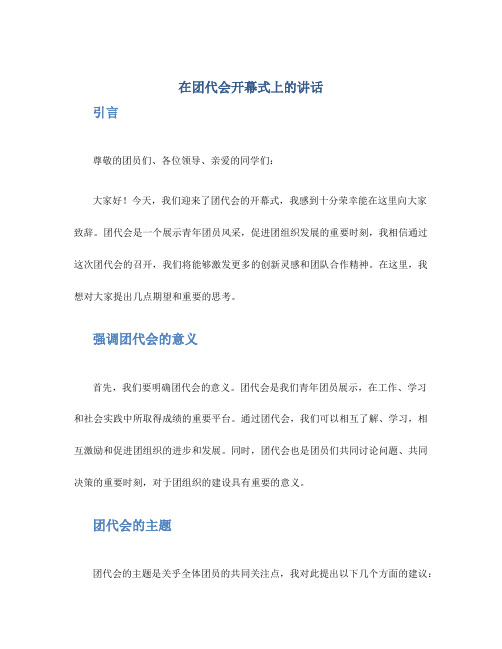 在团代会开幕式上的讲话

引言

尊敬的团员们、各位领导、亲爱的同学们：

大家好！今天，我们迎来了团代会的开幕式，我感到十分荣幸能在这里向大家致辞。团代会是一个展示青年团员风采，促进团组织发展的重要时刻，我相信通过这次团代会的召开，我们将能够激发更多的创新灵感和团队合作精神。在这里，我想对大家提出几点期望和重要的思考。

强调团代会的意义

首先，我们要明确团代会的意义。团代会是我们青年团员展示，在工作、学习和社会实践中所取得成绩的重要平台。通过团代会，我们可以相互了解、学习，相互激励和促进团组织的进步和发展。同时，团代会也是团员们共同讨论问题、共同决策的重要时刻，对于团组织的建设具有重要的意义。

团代会的主题

团代会的主题是关乎全体团员的共同关注点，我对此提出以下几个方面的建议：